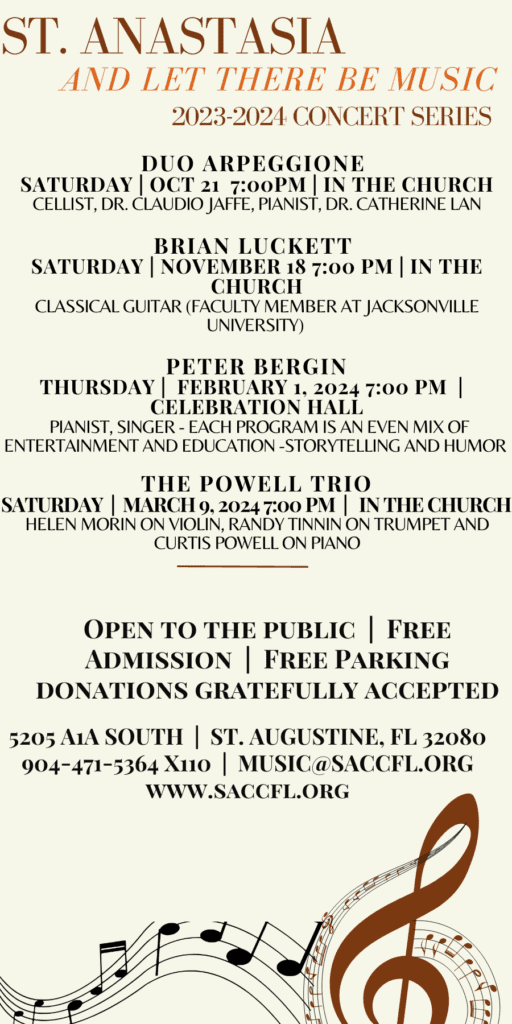 ST. ANASTASIA
AND LET THERE BE MUSIC
2023-2024 CONCERT SERIES

DUO ARPEGGIONE
SATURDAY | OCT 21 7:00PM | IN THE CHURCH
CELLIST, DR. CLAUDIO JAFFE, PIANIST, DR. CATHERINE LAN

BRIAN LUCKETT
SATURDAY | NOVEMBER 18 7:00 PM | IN THE CHURCH
CLASSICAL GUITAR (FACULTY MEMBER AT JACKSONVILLE UNIVERSITY)

PETER BERGIN
THURSDAY | FEBRUARY 1, 2024 7:00 PM | CELEBRATION HALL
PIANIST, SINGER - EACH PROGRAM IS AN EVEN MIX OF ENTERTAINMENT AND EDUCATION -STORYTELLING AND HUMOR

THE POWELL TRIO
SATURDAY | MARCH 9, 2024 7:00 PM | IN THE CHURCH
HELEN MORIN ON VIOLIN, RANDY TINNIN ON TRUMPET AND CURTIS POWELL ON PIANO

OPEN TO THE PUBLIC | FREE ADMISSION | FREE PARKING
DONATIONS GRATEFULLY ACCEPTED

5205 A1A SOUTH | ST. AUGUSTINE, FL 32080
904-471-5364 X110 | MUSIC@SACCFL.ORG
WWW.SACCFL.ORG